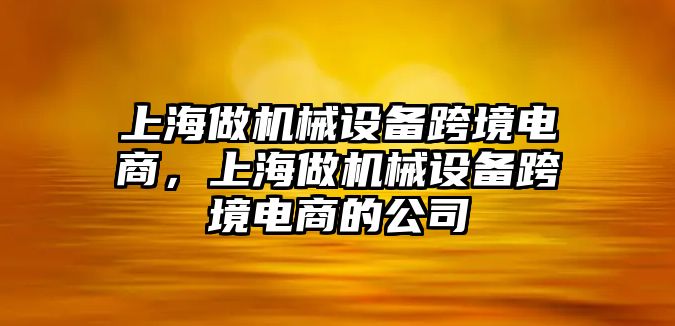 上海做机械设备跨境电商，上海做机械设备跨境电商的公司